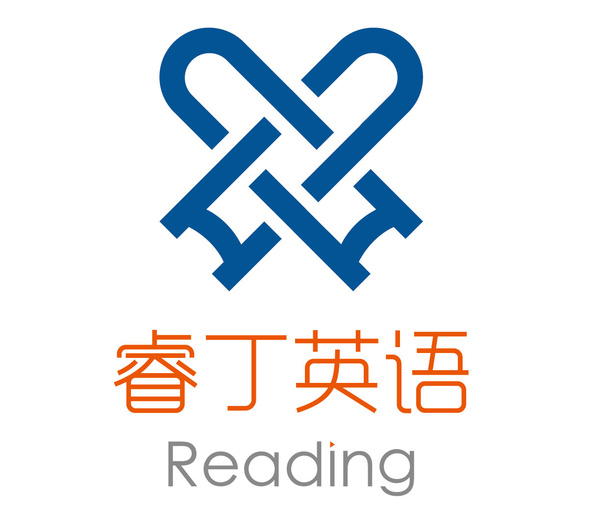 睿丁英语
Reading